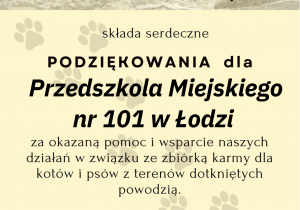 składa serdeczne

PODZIĘKOWANIA dla

Przedszkola Miejskiego nr 101 w Łodzi

za okazaną pomoc i wsparcie naszych działań w związku ze zbiórką karmy dla kotów i psów z terenów dotkniętych powodzią.